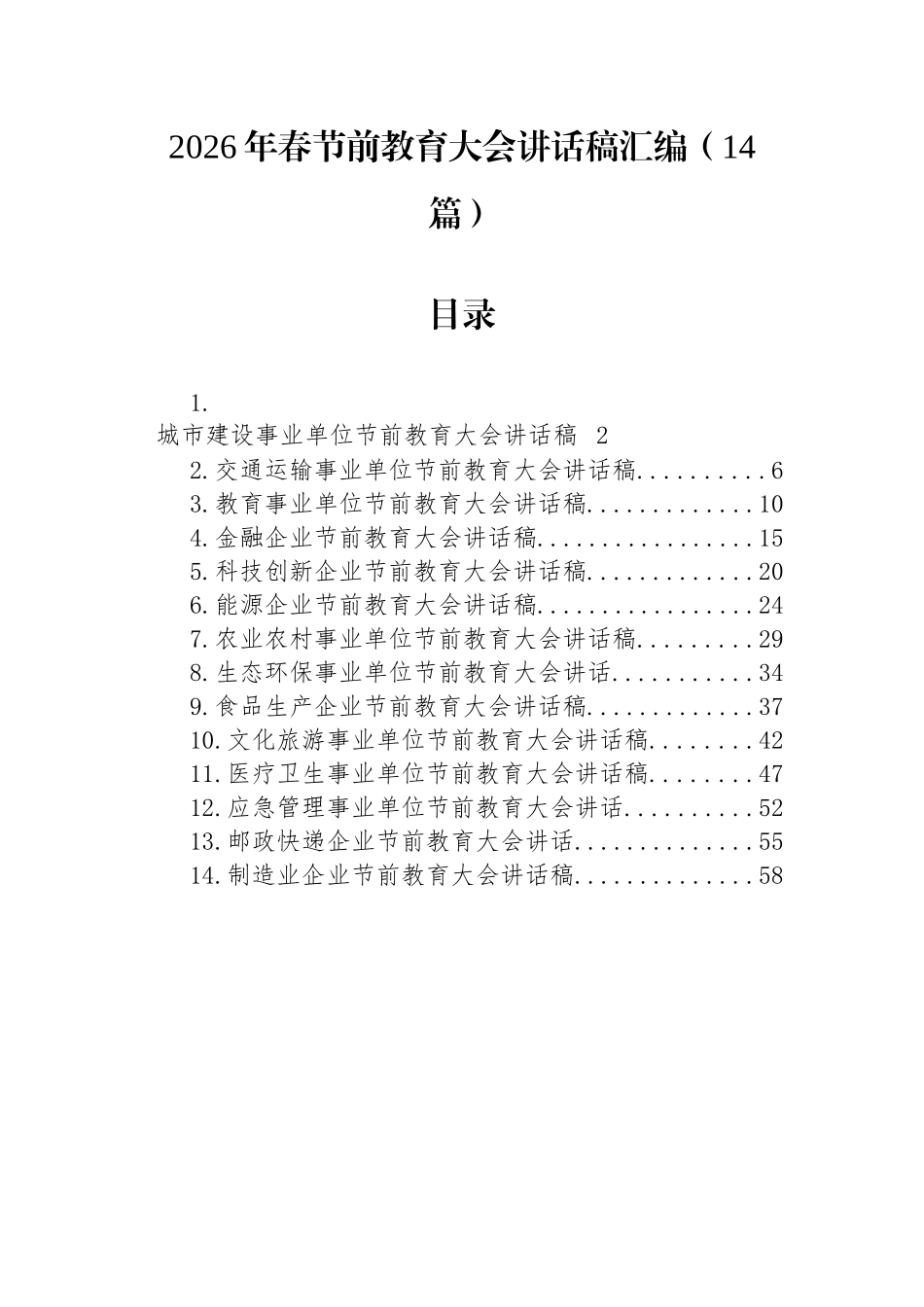 2026年春节前教育大会讲话稿汇编（14篇）

目录

1.
城市建设事业单位节前教育大会讲话稿 2
2.交通运输事业单位节前教育大会讲话稿..........6
3.教育事业单位节前教育大会讲话稿.............10
4.金融企业节前教育大会讲话稿.................15
5.科技创新企业节前教育大会讲话稿.............20
6.能源企业节前教育大会讲话稿.................24
7.农业农村事业单位节前教育大会讲话稿.........29
8.生态环保事业单位节前教育大会讲话...........34
9.食品生产企业节前教育大会讲话稿.............37
10.文化旅游事业单位节前教育大会讲话稿........42
11.医疗卫生事业单位节前教育大会讲话稿........47
12.应急管理事业单位节前教育大会讲话..........52
13.邮政快递企业节前教育大会讲话..............55
14.制造业企业节前教育大会讲话稿..............58